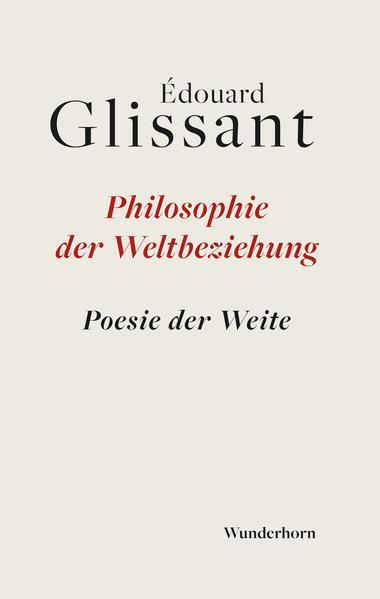 Édouard
Glissant

Philosophie
der Weltbeziehung

Poesie der Weite

Wunderhorn